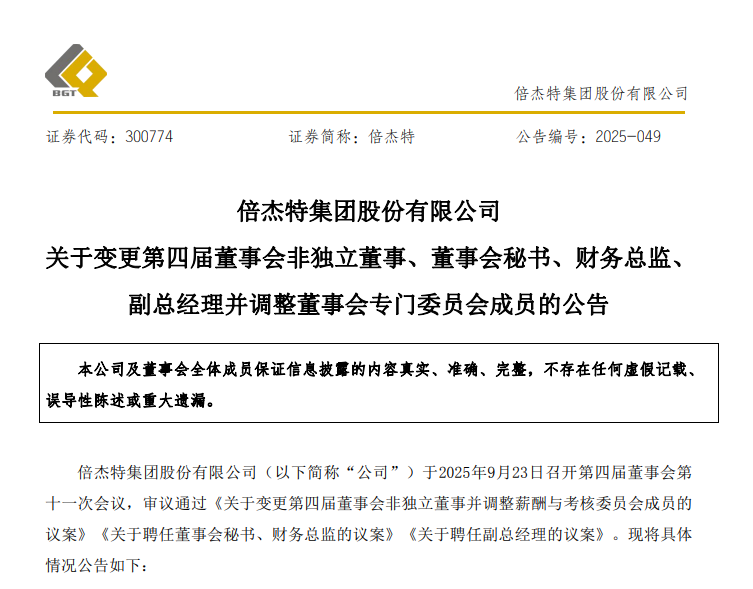 BGT

倍杰特集团股份有限公司

证券代码：300774　　证券简称：倍杰特　　公告编号：2025-049

倍杰特集团股份有限公司
关于变更第四届董事会非独立董事、董事会秘书、财务总监、副总经理并调整董事会专门委员会成员的公告

本公司及董事会全体成员保证信息披露的内容真实、准确、完整，不存在任何虚假记载、误导性陈述或重大遗漏。

倍杰特集团股份有限公司（以下简称“公司”）于2025年9月23日召开第四届董事会第十一次会议，审议通过《关于变更第四届董事会非独立董事并调整薪酬与考核委员会成员的议案》《关于聘任董事会秘书、财务总监的议案》《关于聘任副总经理的议案》。现将具体情况公告如下：